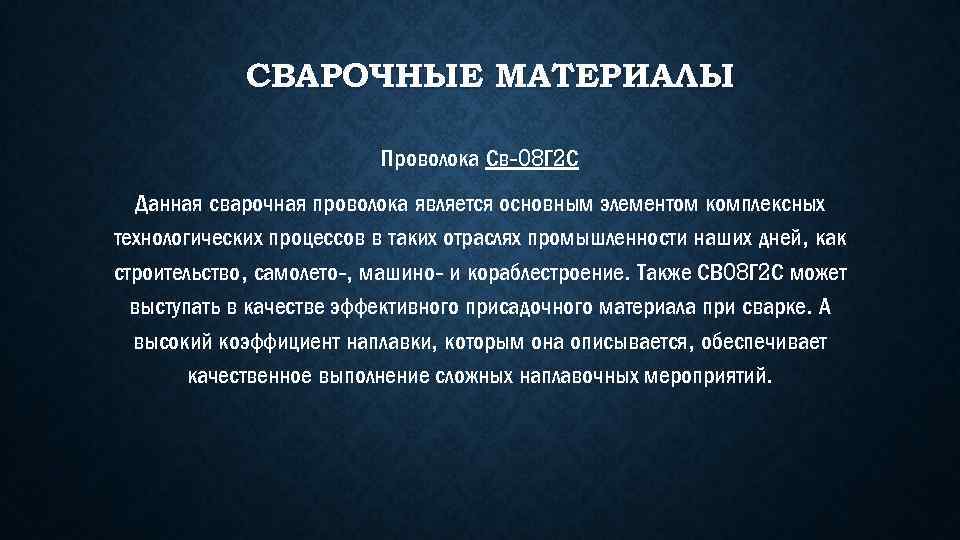 СВАРОЧНЫЕ МАТЕРИАЛЫ

Проволока Св-08Г2С

Данная сварочная проволока является основным элементом комплексных технологических процессов в таких отраслях промышленности наших дней, как строительство, самолето-, машино- и кораблестроение. Также СВ08Г2С может выступать в качестве эффективного присадочного материала при сварке. А высокий коэффициент наплавки, которым она описывается, обеспечивает качественное выполнение сложных наплавочных мероприятий.